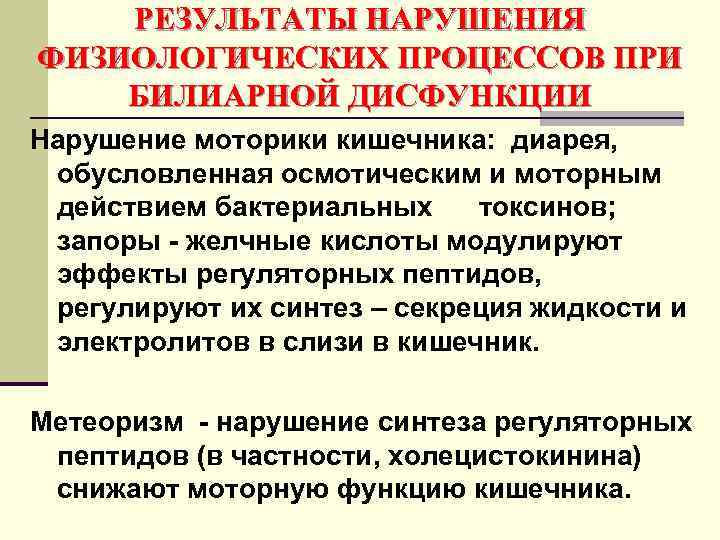 РЕЗУЛЬТАТЫ НАРУШЕНИЯ ФИЗИОЛОГИЧЕСКИХ ПРОЦЕССОВ ПРИ БИЛИАРНОЙ ДИСФУНКЦИИ

Нарушение моторики кишечника: диарея, обусловленная осмотическим и моторным действием бактериальных токсинов; запоры - желчные кислоты модулируют эффекты регуляторных пептидов, регулируют их синтез – секреция жидкости и электролитов в слизи в кишечник.

Метеоризм - нарушение синтеза регуляторных пептидов (в частности, холецистокинина) снижают моторную функцию кишечника.